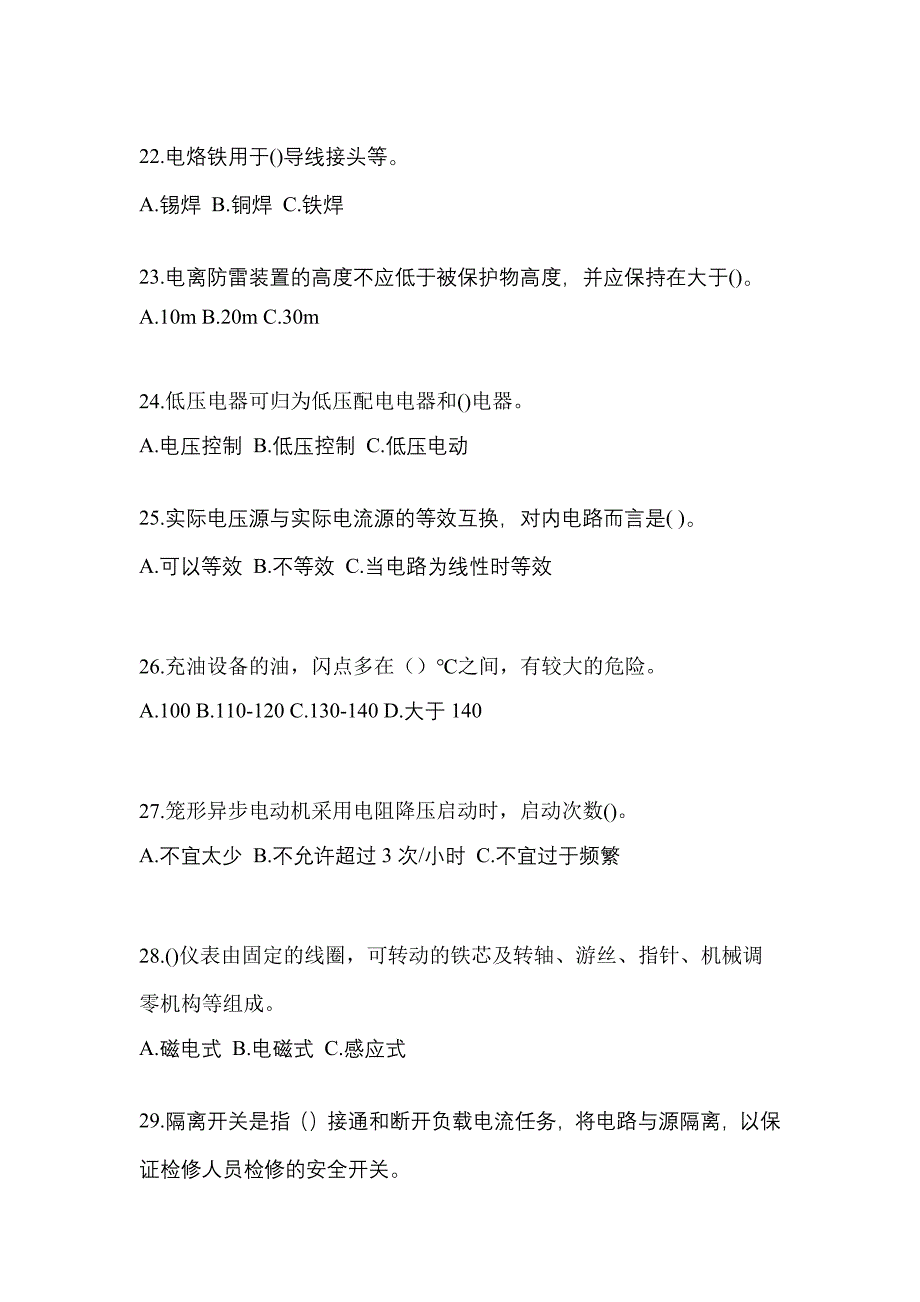 22.电烙铁用于()导线接头等。

A.锡焊 B.铜焊 C.铁焊

23.电离防雷装置的高度不应低于被保护物高度，并应保持在大于()。

A.10m B.20m C.30m

24.低压电器可归为低压配电电器和()电器。

A.电压控制 B.低压控制 C.低压电动

25.实际电压源与实际电流源的等效互换，对内电路而言是( )。

A.可以等效 B.不等效 C.当电路为线性时等效

26.充油设备的油，闪点多在（）℃之间，有较大的危险。

A.100 B.110-120 C.130-140 D.大于 140

27.笼形异步电动机采用电阻降压启动时，启动次数()。

A.不宜太少 B.不允许超过 3 次/小时 C.不宜过于频繁

28.()仪表由固定的线圈，可转动的铁芯及转轴、游丝、指针、机械调零机构等组成。

A.磁电式 B.电磁式 C.感应式

29.隔离开关是指（）接通和断开负载电流任务，将电路与源隔离，以保证检修人员检修的安全开关。